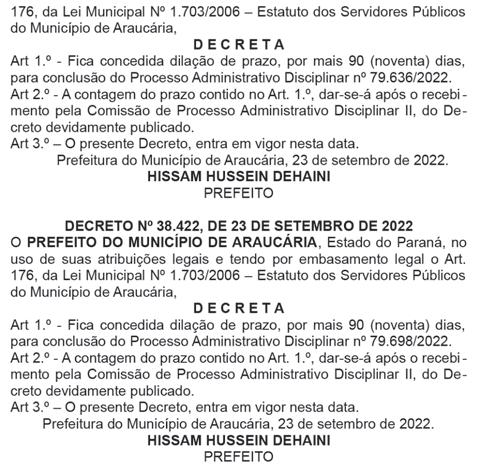 176, da Lei Municipal Nº 1.703/2006 – Estatuto dos Servidores Públicos do Município de Araucária,

D E C R E T A

Art 1.º - Fica concedida dilação de prazo, por mais 90 (noventa) dias, para conclusão do Processo Administrativo Disciplinar nº 79.636/2022.

Art 2.º - A contagem do prazo contido no Art. 1.º, dar-se-á após o recebimento pela Comissão de Processo Administrativo Disciplinar II, do Decreto devidamente publicado.

Art 3.º – O presente Decreto, entra em vigor nesta data.

Prefeitura do Município de Araucária, 23 de setembro de 2022.

HISSAM HUSSEIN DEHAINI

PREFEITO

DECRETO Nº 38.422, DE 23 DE SETEMBRO DE 2022

O PREFEITO DO MUNICÍPIO DE ARAUCÁRIA, Estado do Paraná, no uso de suas atribuições legais e tendo por embasamento legal o Art. 176, da Lei Municipal Nº 1.703/2006 – Estatuto dos Servidores Públicos do Município de Araucária,

D E C R E T A

Art 1.º - Fica concedida dilação de prazo, por mais 90 (noventa) dias, para conclusão do Processo Administrativo Disciplinar nº 79.698/2022.

Art 2.º - A contagem do prazo contido no Art. 1.º, dar-se-á após o recebimento pela Comissão de Processo Administrativo Disciplinar II, do Decreto devidamente publicado.

Art 3.º – O presente Decreto, entra em vigor nesta data.

Prefeitura do Município de Araucária, 23 de setembro de 2022.

HISSAM HUSSEIN DEHAINI

PREFEITO